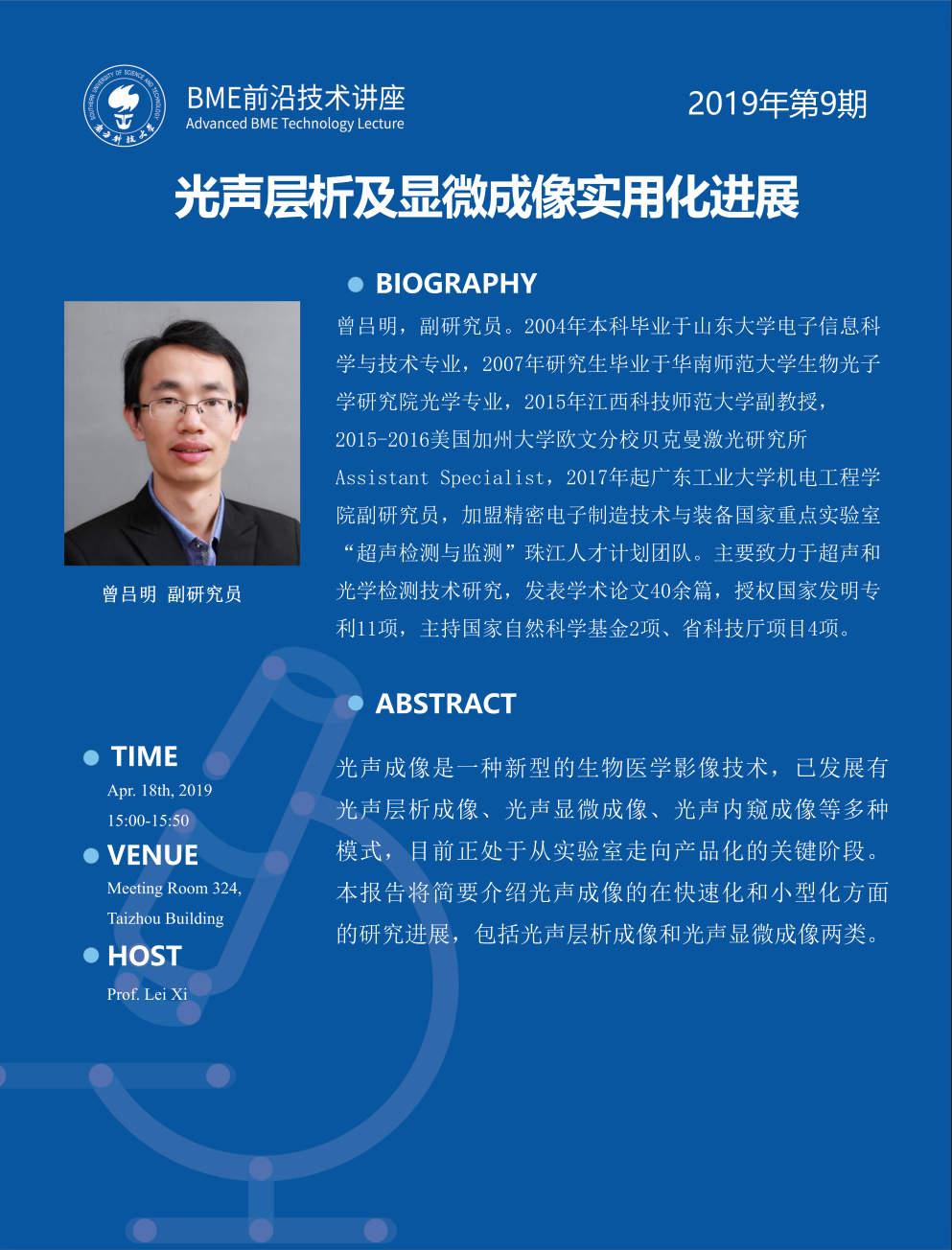 SOUTHERN UNIVERSITY OF SCIENCE AND TECHNOLOGY
南方科技大学

BME前沿技术讲座
Advanced BME Technology Lecture

2019年第9期

光声层析及显微成像实用化进展

BIOGRAPHY

曾吕明，副研究员。2004年本科毕业于山东大学电子信息科学与技术专业，2007年研究生毕业于华南师范大学生物光子学研究院光学专业，2015年江西科技师范大学副教授，2015-2016美国加州大学欧文分校贝克曼激光研究所Assistant Specialist，2017年起广东工业大学机电工程学院副研究员，加盟精密电子制造技术与装备国家重点实验室“超声检测与监测”珠江人才计划团队。主要致力于超声和光学检测技术研究，发表学术论文40余篇，授权国家发明专利11项，主持国家自然科学基金2项、省科技厅项目4项。

曾吕明 副研究员

ABSTRACT

光声成像是一种新型的生物医学影像技术，已发展有光声层析成像、光声显微成像、光声内窥成像等多种模式，目前正处于从实验室走向产品化的关键阶段。本报告将简要介绍光声成像的在快速化和小型化方面的研究进展，包括光声层析成像和光声显微成像两类。

TIME
Apr. 18th, 2019
15:00-15:50

VENUE
Meeting Room 324, Taizhou Building

HOST
Prof. Lei Xi